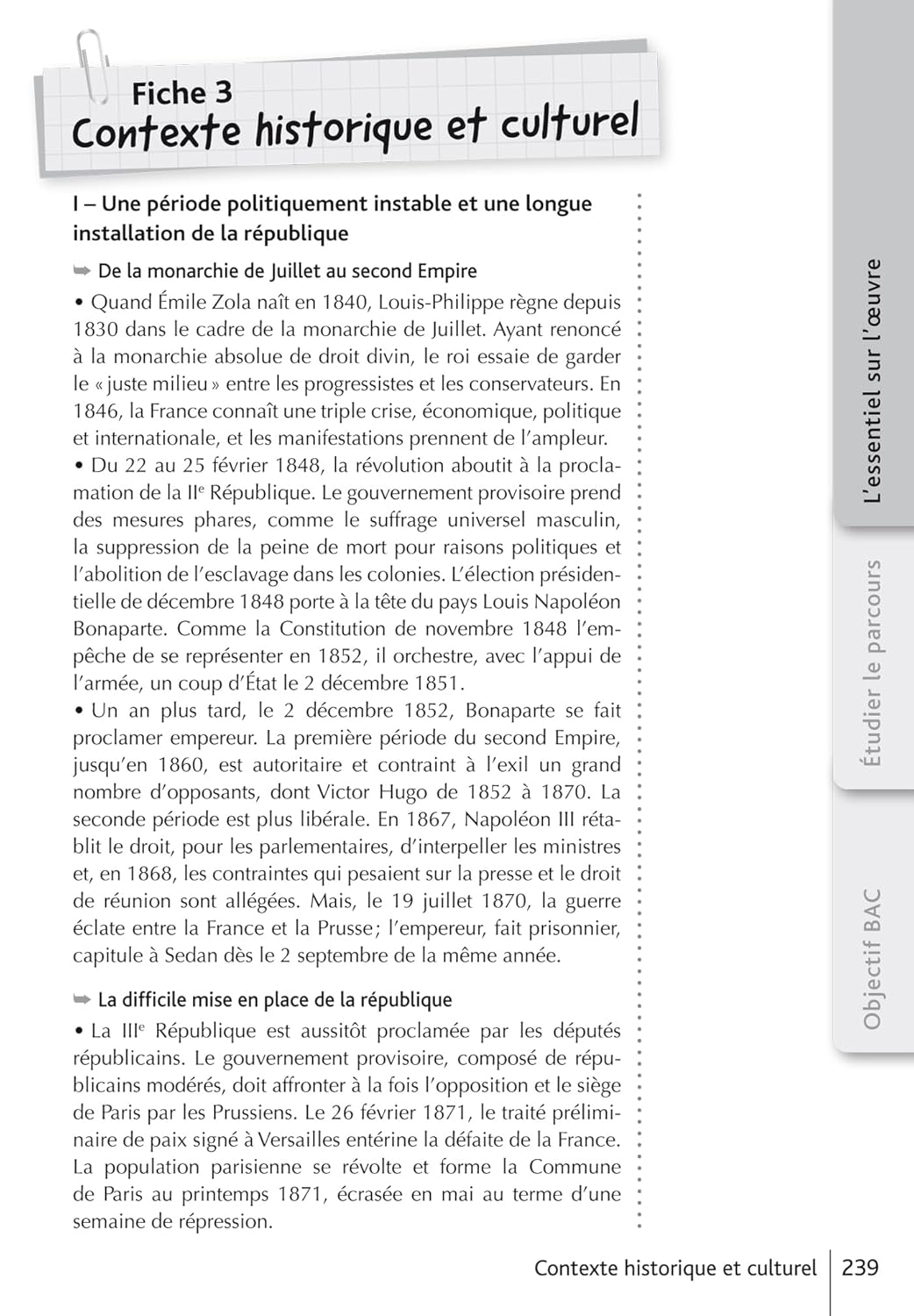 Fiche 3
Contexte historique et culturel

I – Une période politiquement instable et une longue installation de la république

➥ De la monarchie de Juillet au second Empire

• Quand Émile Zola naît en 1840, Louis-Philippe règne depuis 1830 dans le cadre de la monarchie de Juillet. Ayant renoncé à la monarchie absolue de droit divin, le roi essaie de garder le « juste milieu » entre les progressistes et les conservateurs. En 1846, la France connaît une triple crise, économique, politique et internationale, et les manifestations prennent de l'ampleur.

• Du 22 au 25 février 1848, la révolution aboutit à la proclamation de la IIe République. Le gouvernement provisoire prend des mesures phares, comme le suffrage universel masculin, la suppression de la peine de mort pour raisons politiques et l'abolition de l'esclavage dans les colonies. L'élection présidentielle de décembre 1848 porte à la tête du pays Louis Napoléon Bonaparte. Comme la Constitution de novembre 1848 l'empêche de se représenter en 1852, il orchestre, avec l'appui de l'armée, un coup d'État le 2 décembre 1851.

• Un an plus tard, le 2 décembre 1852, Bonaparte se fait proclamer empereur. La première période du second Empire, jusqu'en 1860, est autoritaire et contraint à l'exil un grand nombre d'opposants, dont Victor Hugo de 1852 à 1870. La seconde période est plus libérale. En 1867, Napoléon III rétablit le droit, pour les parlementaires, d'interpeller les ministres et, en 1868, les contraintes qui pesaient sur la presse et le droit de réunion sont allégées. Mais, le 19 juillet 1870, la guerre éclate entre la France et la Prusse ; l'empereur, fait prisonnier, capitule à Sedan dès le 2 septembre de la même année.

➥ La difficile mise en place de la république

• La IIIe République est aussitôt proclamée par les députés républicains. Le gouvernement provisoire, composé de républicains modérés, doit affronter à la fois l'opposition et le siège de Paris par les Prussiens. Le 26 février 1871, le traité préliminaire de paix signé à Versailles entérine la défaite de la France. La population parisienne se révolte et forme la Commune de Paris au printemps 1871, écrasée en mai au terme d'une semaine de répression.

L'essentiel sur l'œuvre
Étudier le parcours
Objectif BAC

Contexte historique et culturel | 239